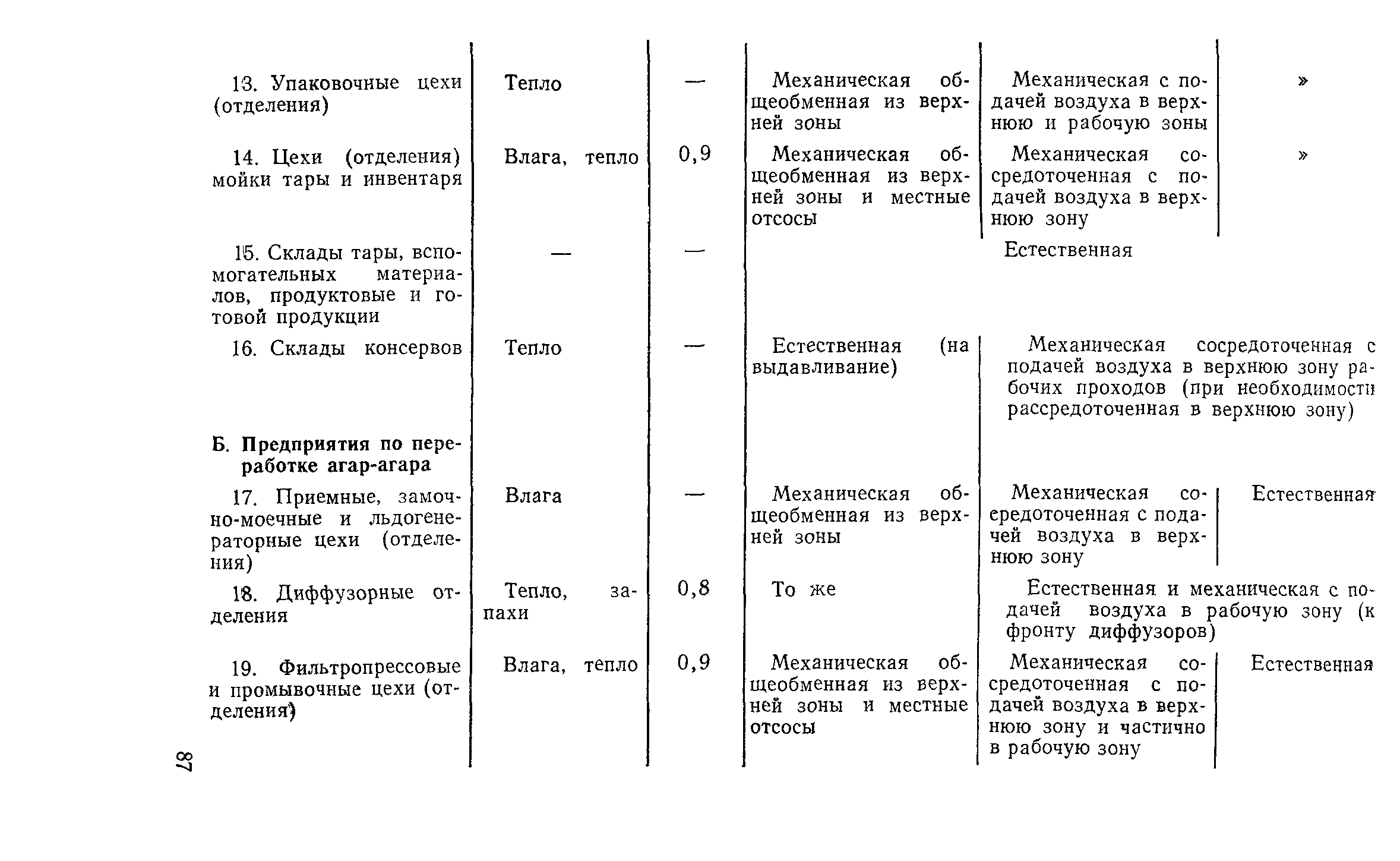 | | | | | | |
|---|---|---|---|---|---|
| 13. Упаковочные цехи (отделения) | Тепло | — | Механическая общеобменная из верхней зоны | Механическая с подачей воздуха в верхнюю и рабочую зоны | » |
| 14. Цехи (отделения) мойки тары и инвентаря | Влага, тепло | 0,9 | Механическая общеобменная из верхней зоны и местные отсосы | Механическая сосредоточенная с подачей воздуха в верхнюю зону | » |
| 15. Склады тары, вспомогательных материалов, продуктовые и готовой продукции | — | — | Естественная | | |
| 16. Склады консервов | Тепло | — | Естественная (на выдавливание) | Механическая сосредоточенная с подачей воздуха в верхнюю зону рабочих проходов (при необходимости рассредоточенная в верхнюю зону) | |
| Б. Предприятия по переработке агар-агара | | | | | |
| 17. Приемные, замочно-моечные и льдогенераторные цехи (отделения) | Влага | — | Механическая общеобменная из верхней зоны | Механическая сосредоточенная с подачей воздуха в верхнюю зону | Естественная |
| 18. Диффузорные отделения | Тепло, запахи | 0,8 | То же | Естественная и механическая с подачей воздуха в рабочую зону (к фронту диффузоров) | |
| 19. Фильтропрессовые и промывочные цехи (отделения) | Влага, тепло | 0,9 | Механическая общеобменная из верхней зоны и местные отсосы | Механическая сосредоточенная с подачей воздуха в верхнюю зону и частично в рабочую зону | Естественная |

87